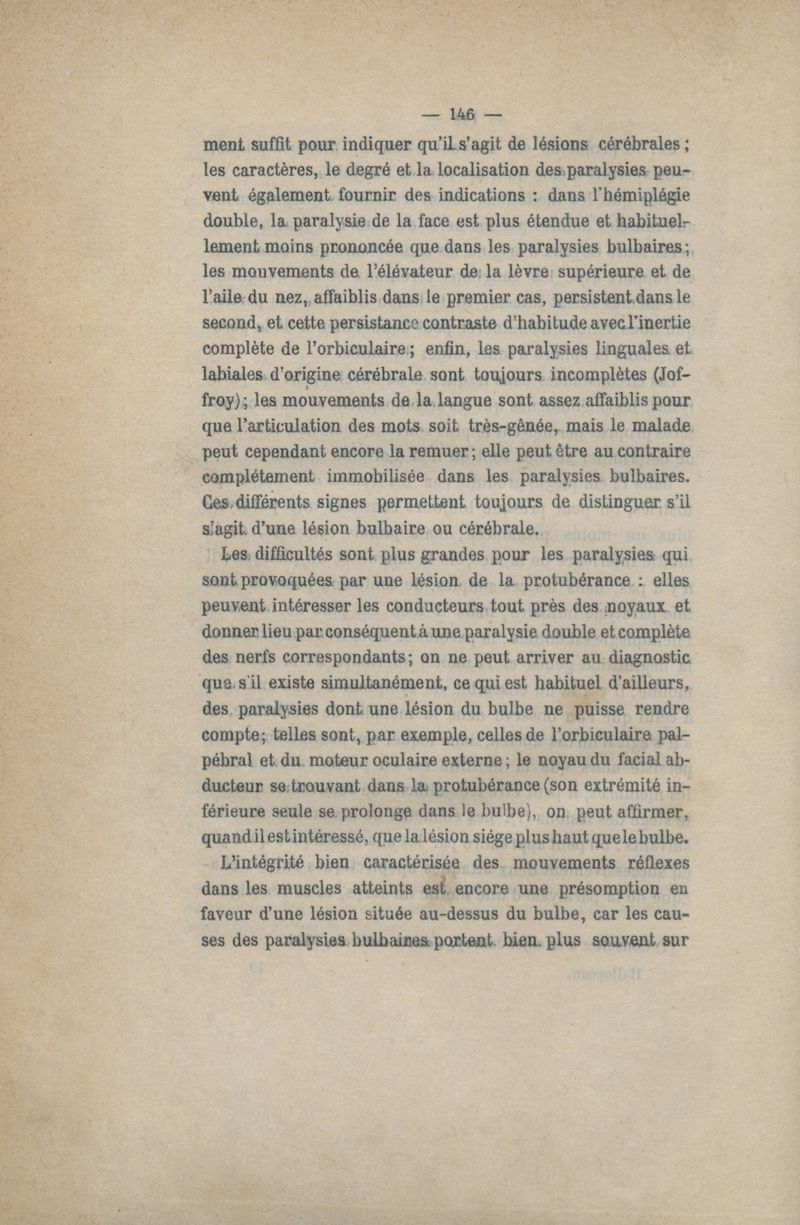 — 146 —

ment suffit pour indiquer qu'il s'agit de lésions cérébrales ; les caractères, le degré et la localisation des paralysies peuvent également fournir des indications : dans l'hémiplégie double, la paralysie de la face est plus étendue et habituellement moins prononcée que dans les paralysies bulbaires ; les mouvements de l'élévateur de la lèvre supérieure et de l'aile du nez, affaiblis dans le premier cas, persistent dans le second, et cette persistance contraste d'habitude avec l'inertie complète de l'orbiculaire ; enfin, les paralysies linguales et labiales d'origine cérébrale sont toujours incomplètes (Joffroy) ; les mouvements de la langue sont assez affaiblis pour que l'articulation des mots soit très-gênée, mais le malade peut cependant encore la remuer ; elle peut être au contraire complétement immobilisée dans les paralysies bulbaires. Ces différents signes permettent toujours de distinguer s'il s'agit d'une lésion bulbaire ou cérébrale.

Les difficultés sont plus grandes pour les paralysies qui sont provoquées par une lésion de la protubérance : elles peuvent intéresser les conducteurs tout près des noyaux et donner lieu par conséquent à une paralysie double et complète des nerfs correspondants ; on ne peut arriver au diagnostic que s'il existe simultanément, ce qui est habituel d'ailleurs, des paralysies dont une lésion du bulbe ne puisse rendre compte ; telles sont, par exemple, celles de l'orbiculaire palpébral et du moteur oculaire externe ; le noyau du facial abducteur se trouvant dans la protubérance (son extrémité inférieure seule se prolonge dans le bulbe), on peut affirmer, quand il est intéressé, que la lésion siége plus haut que le bulbe.

L'intégrité bien caractérisée des mouvements réflexes dans les muscles atteints est encore une présomption en faveur d'une lésion située au-dessus du bulbe, car les causes des paralysies bulbaires portent bien plus souvent sur